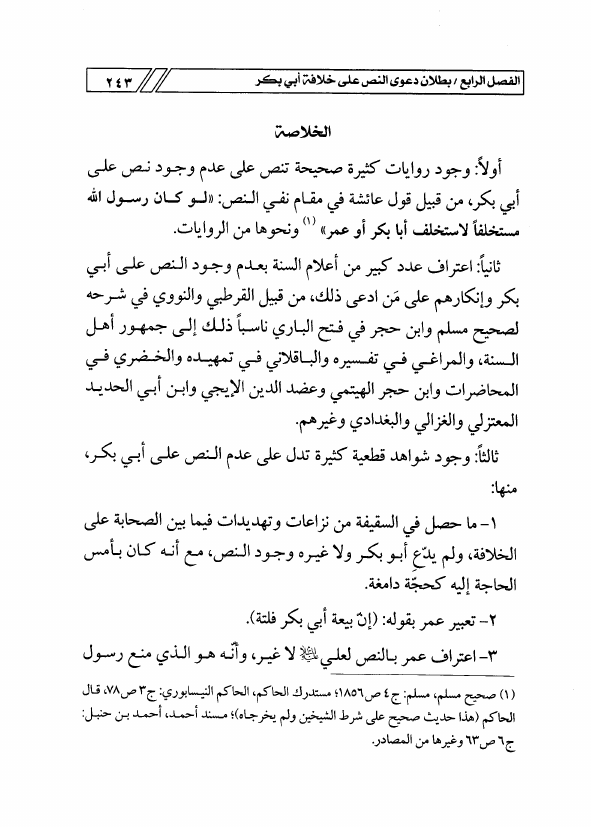 الفصل الرابع / بطلان دعوى النص على خلافة أبي بكر ٢٤٣

الخلاصة

أولاً: وجود روايات كثيرة صحيحة تنص على عدم وجود نص على أبي بكر، من قبيل قول عائشة في مقام نفي النص: «لو كان رسول الله مستخلفاً لاستخلف أبا بكر أو عمر» (١) ونحوها من الروايات.

ثانياً: اعتراف عدد كبير من أعلام السنة بعدم وجود النص على أبي بكر وإنكارهم على مَن ادعى ذلك، من قبيل القرطبي والنووي في شرحه لصحيح مسلم وابن حجر في فتح الباري ناسباً ذلك إلى جمهور أهل السنة، والمراغي في تفسيره والباقلاني في تمهيده والخضري في المحاضرات وابن حجر الهيتمي وعضد الدين الإيجي وابن أبي الحديد المعتزلي والغزالي والبغدادي وغيرهم.

ثالثاً: وجود شواهد قطعية كثيرة تدل على عدم النص على أبي بكر، منها:

١- ما حصل في السقيفة من نزاعات وتهديدات فيما بين الصحابة على الخلافة، ولم يدّعِ أبو بكر ولا غيره وجود النص، مع أنه كان بأمس الحاجة إليه كحجّة دامغة.

٢- تعبير عمر بقوله: (إنّ بيعة أبي بكر فلتة).

٣- اعتراف عمر بالنص لعلي ﷺ لا غير، وأنّه هو الذي منع رسول

(١) صحيح مسلم، مسلم: ج٤ ص١٨٥٦؛ مستدرك الحاكم، الحاكم النيسابوري: ج٣ ص٧٨، قال الحاكم (هذا حديث صحيح على شرط الشيخين ولم يخرجاه)؛ مسند أحمد، أحمد بن حنبل: ج٦ ص٦٣ وغيرها من المصادر.